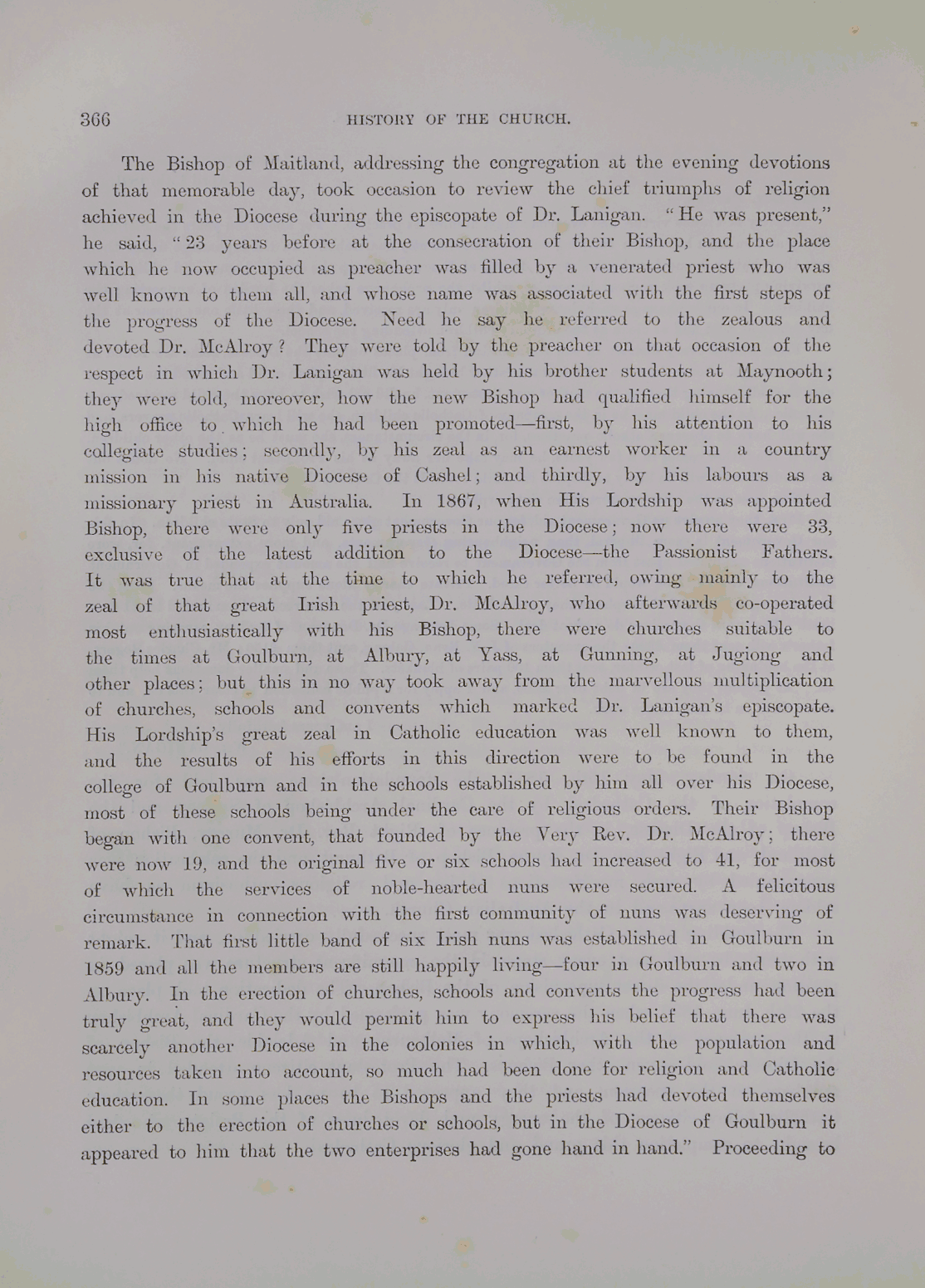 366

HISTORY OF THE CHURCH.

The Bishop of Maitland, addressing the congregation at the evening devotions of that memorable day, took occasion to review the chief triumphs of religion achieved in the Diocese during the episcopate of Dr. Lanigan. "He was present," he said, "23 years before at the consecration of their Bishop, and the place which he now occupied as preacher was filled by a venerated priest who was well known to them all, and whose name was associated with the first steps of the progress of the Diocese. Need he say he referred to the zealous and devoted Dr. McAlroy? They were told by the preacher on that occasion of the respect in which Dr. Lanigan was held by his brother students at Maynooth; they were told, moreover, how the new Bishop had qualified himself for the high office to which he had been promoted—first, by his attention to his collegiate studies; secondly, by his zeal as an earnest worker in a country mission in his native Diocese of Cashel; and thirdly, by his labours as a missionary priest in Australia. In 1867, when His Lordship was appointed Bishop, there were only five priests in the Diocese; now there were 33, exclusive of the latest addition to the Diocese—the Passionist Fathers. It was true that at the time to which he referred, owing mainly to the zeal of that great Irish priest, Dr. McAlroy, who afterwards co-operated most enthusiastically with his Bishop, there were churches suitable to the times at Goulburn, at Albury, at Yass, at Gunning, at Jugiong and other places; but this in no way took away from the marvellous multiplication of churches, schools and convents which marked Dr. Lanigan's episcopate. His Lordship's great zeal in Catholic education was well known to them, and the results of his efforts in this direction were to be found in the college of Goulburn and in the schools established by him all over his Diocese, most of these schools being under the care of religious orders. Their Bishop began with one convent, that founded by the Very Rev. Dr. McAlroy; there were now 19, and the original five or six schools had increased to 41, for most of which the services of noble-hearted nuns were secured. A felicitous circumstance in connection with the first community of nuns was deserving of remark. That first little band of six Irish nuns was established in Goulburn in 1859 and all the members are still happily living—four in Goulburn and two in Albury. In the erection of churches, schools and convents the progress had been truly great, and they would permit him to express his belief that there was scarcely another Diocese in the colonies in which, with the population and resources taken into account, so much had been done for religion and Catholic education. In some places the Bishops and the priests had devoted themselves either to the erection of churches or schools, but in the Diocese of Goulburn it appeared to him that the two enterprises had gone hand in hand." Proceeding to